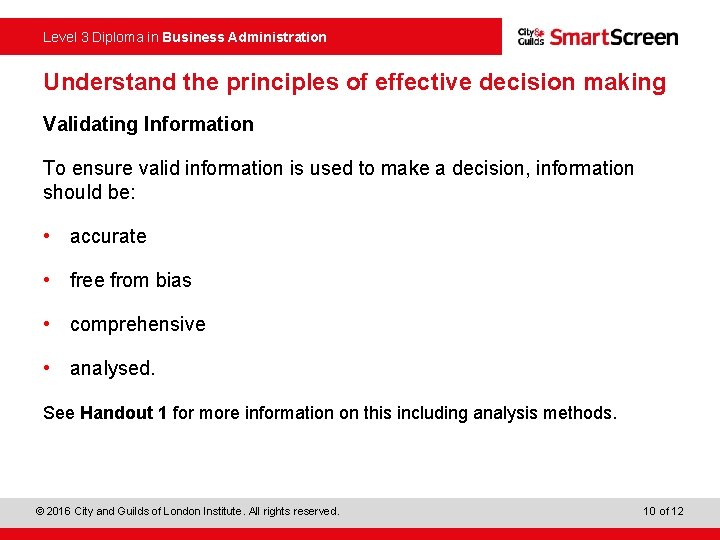 Level 3 Diploma in Business Administration

City & Guilds SmartScreen

Understand the principles of effective decision making

Validating Information

To ensure valid information is used to make a decision, information should be:

• accurate
• free from bias
• comprehensive
• analysed.

See Handout 1 for more information on this including analysis methods.

© 2016 City and Guilds of London Institute. All rights reserved.

10 of 12